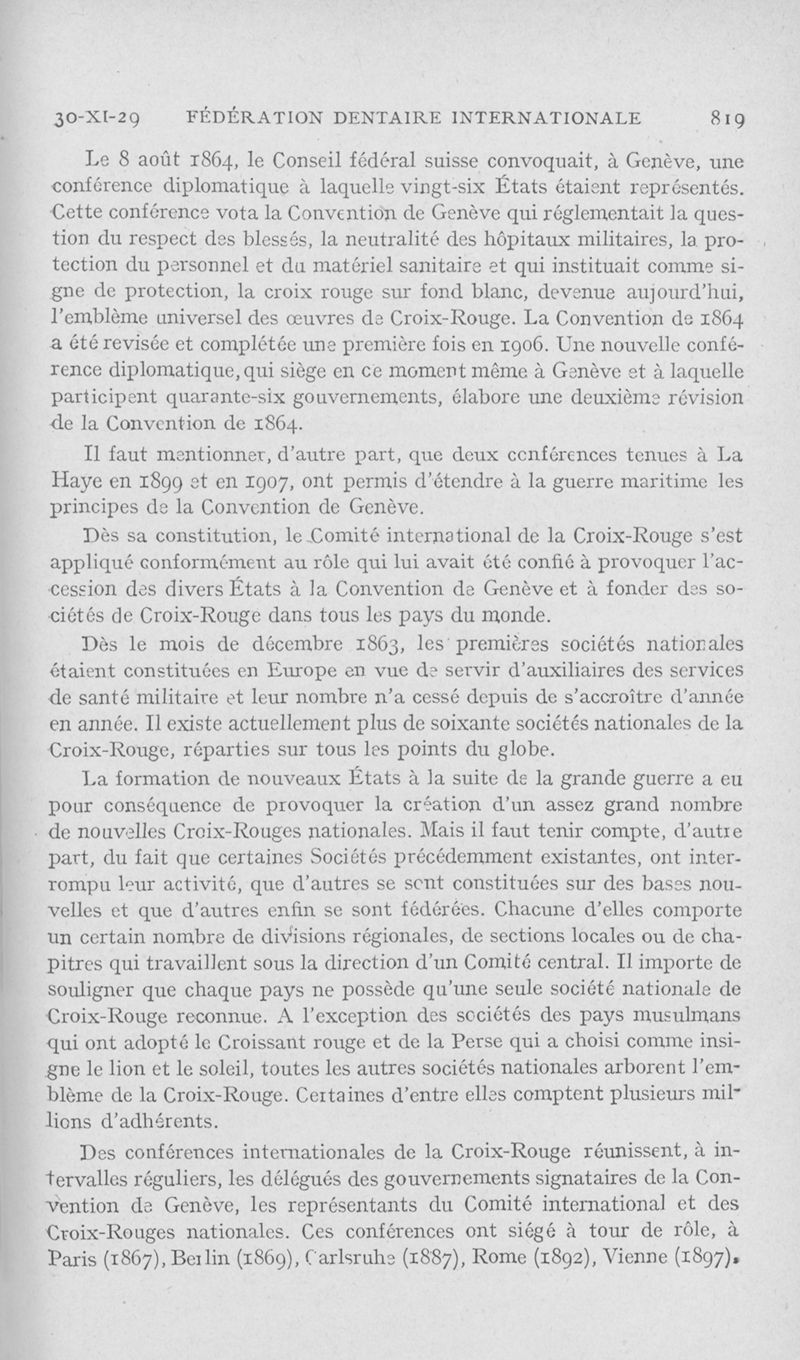 30-XI-29 FÉDÉRATION DENTAIRE INTERNATIONALE 819

Le 8 août 1864, le Conseil fédéral suisse convoquait, à Genève, une conférence diplomatique à laquelle vingt-six États étaient représentés. Cette conférence vota la Convention de Genève qui réglementait la question du respect des blessés, la neutralité des hôpitaux militaires, la protection du personnel et du matériel sanitaire et qui instituait comme signe de protection, la croix rouge sur fond blanc, devenue aujourd'hui, l'emblème universel des œuvres de Croix-Rouge. La Convention de 1864 a été revisée et complétée une première fois en 1906. Une nouvelle conférence diplomatique, qui siège en ce moment même à Genève et à laquelle participent quarante-six gouvernements, élabore une deuxième révision de la Convention de 1864.

Il faut mentionner, d'autre part, que deux conférences tenues à La Haye en 1899 et en 1907, ont permis d'étendre à la guerre maritime les principes de la Convention de Genève.

Dès sa constitution, le Comité international de la Croix-Rouge s'est appliqué conformément au rôle qui lui avait été confié à provoquer l'accession des divers États à la Convention de Genève et à fonder des sociétés de Croix-Rouge dans tous les pays du monde.

Dès le mois de décembre 1863, les premières sociétés nationales étaient constituées en Europe en vue de servir d'auxiliaires des services de santé militaire et leur nombre n'a cessé depuis de s'accroître d'année en année. Il existe actuellement plus de soixante sociétés nationales de la Croix-Rouge, réparties sur tous les points du globe.

La formation de nouveaux États à la suite de la grande guerre a eu pour conséquence de provoquer la création d'un assez grand nombre de nouvelles Croix-Rouges nationales. Mais il faut tenir compte, d'autre part, du fait que certaines Sociétés précédemment existantes, ont interrompu leur activité, que d'autres se sont constituées sur des bases nouvelles et que d'autres enfin se sont fédérées. Chacune d'elles comporte un certain nombre de divisions régionales, de sections locales ou de chapitres qui travaillent sous la direction d'un Comité central. Il importe de souligner que chaque pays ne possède qu'une seule société nationale de Croix-Rouge reconnue. A l'exception des sociétés des pays musulmans qui ont adopté le Croissant rouge et de la Perse qui a choisi comme insigne le lion et le soleil, toutes les autres sociétés nationales arborent l'emblème de la Croix-Rouge. Certaines d'entre elles comptent plusieurs millions d'adhérents.

Des conférences internationales de la Croix-Rouge réunissent, à intervalles réguliers, les délégués des gouvernements signataires de la Convention de Genève, les représentants du Comité international et des Croix-Rouges nationales. Ces conférences ont siégé à tour de rôle, à Paris (1867), Berlin (1869), Carlsruhe (1887), Rome (1892), Vienne (1897),